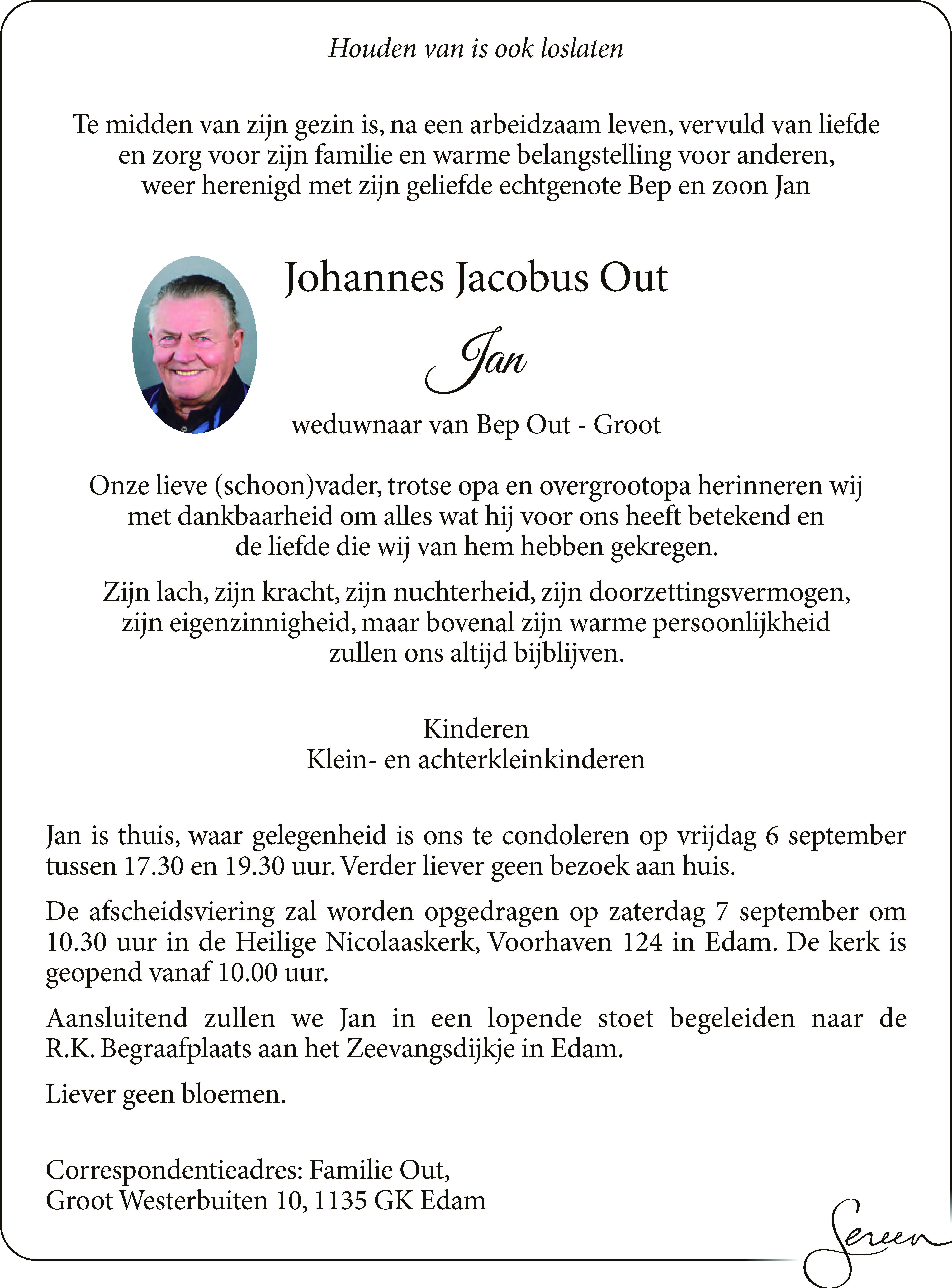 Houden van is ook loslaten

Te midden van zijn gezin is, na een arbeidzaam leven, vervuld van liefde en zorg voor zijn familie en warme belangstelling voor anderen, weer herenigd met zijn geliefde echtgenote Bep en zoon Jan

Johannes Jacobus Out

Jan

weduwnaar van Bep Out - Groot

Onze lieve (schoon)vader, trotse opa en overgrootopa herinneren wij met dankbaarheid om alles wat hij voor ons heeft betekend en de liefde die wij van hem hebben gekregen.

Zijn lach, zijn kracht, zijn nuchterheid, zijn doorzettingsvermogen, zijn eigenzinnigheid, maar bovenal zijn warme persoonlijkheid zullen ons altijd bijblijven.

Kinderen
Klein- en achterkleinkinderen

Jan is thuis, waar gelegenheid is ons te condoleren op vrijdag 6 september tussen 17.30 en 19.30 uur. Verder liever geen bezoek aan huis.

De afscheidsviering zal worden opgedragen op zaterdag 7 september om 10.30 uur in de Heilige Nicolaaskerk, Voorhaven 124 in Edam. De kerk is geopend vanaf 10.00 uur.

Aansluitend zullen we Jan in een lopende stoet begeleiden naar de R.K. Begraafplaats aan het Zeevangsdijkje in Edam.

Liever geen bloemen.

Correspondentieadres: Familie Out,
Groot Westerbuiten 10, 1135 GK Edam

Sereen